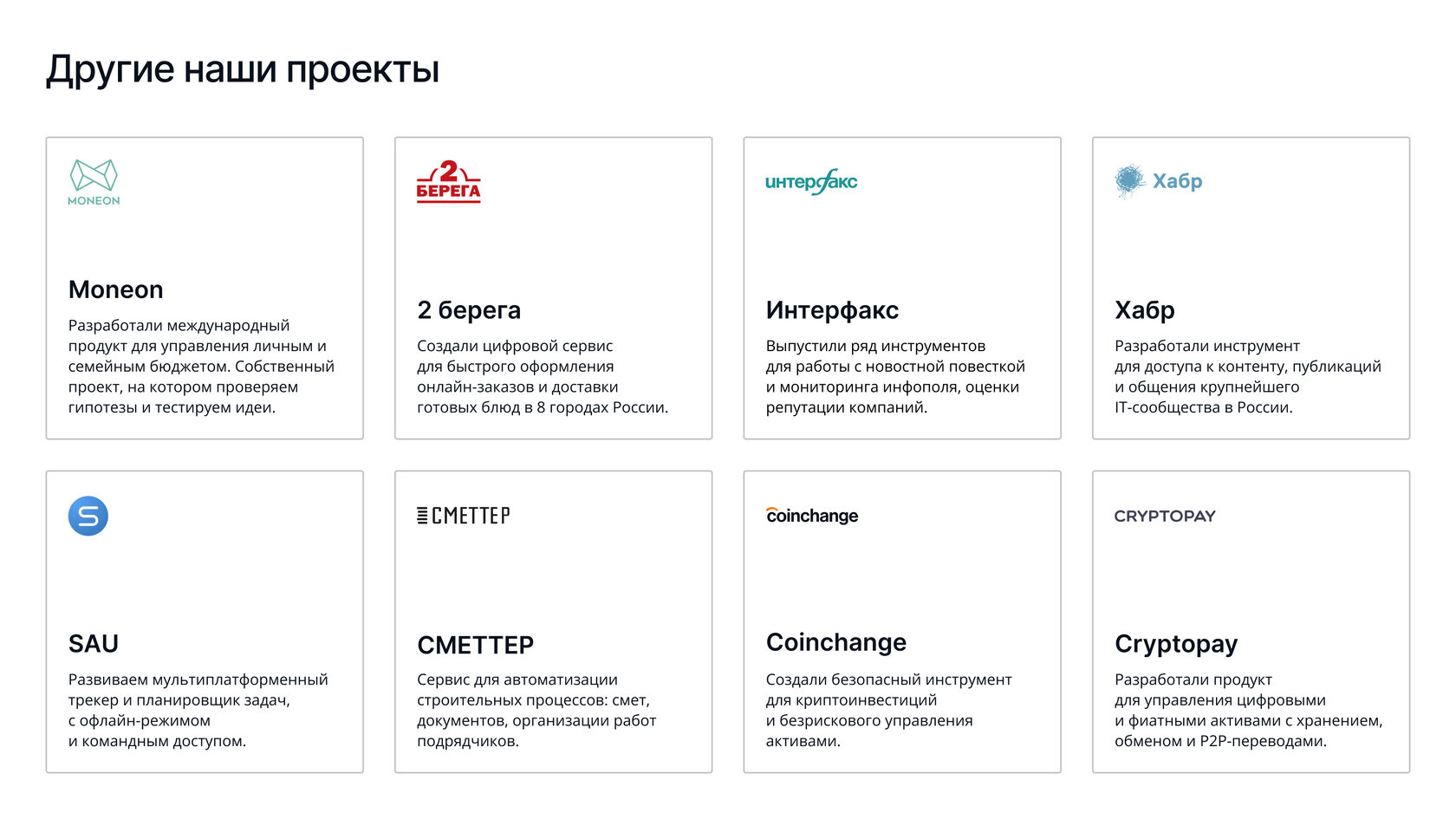 Другие наши проекты

MONEON

Moneon

Разработали международный продукт для управления личным и семейным бюджетом. Собственный проект, на котором проверяем гипотезы и тестируем идеи.

2 БЕРЕГА

2 берега

Создали цифровой сервис для быстрого оформления онлайн-заказов и доставки готовых блюд в 8 городах России.

интерфакс

Интерфакс

Выпустили ряд инструментов для работы с новостной повесткой и мониторинга инфополя, оценки репутации компаний.

Хабр

Хабр

Разработали инструмент для доступа к контенту, публикаций и общения крупнейшего IT-сообщества в России.

S

SAU

Развиваем мультиплатформенный трекер и планировщик задач, с офлайн-режимом и командным доступом.

СМЕТТЕР

СМЕТТЕР

Сервис для автоматизации строительных процессов: смет, документов, организации работ подрядчиков.

coinchange

Coinchange

Создали безопасный инструмент для криптоинвестиций и безрискового управления активами.

CRYPTOPAY

Cryptopay

Разработали продукт для управления цифровыми и фиатными активами с хранением, обменом и P2P-переводами.